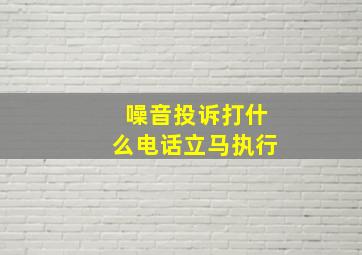 噪音投诉打什么电话立马执行